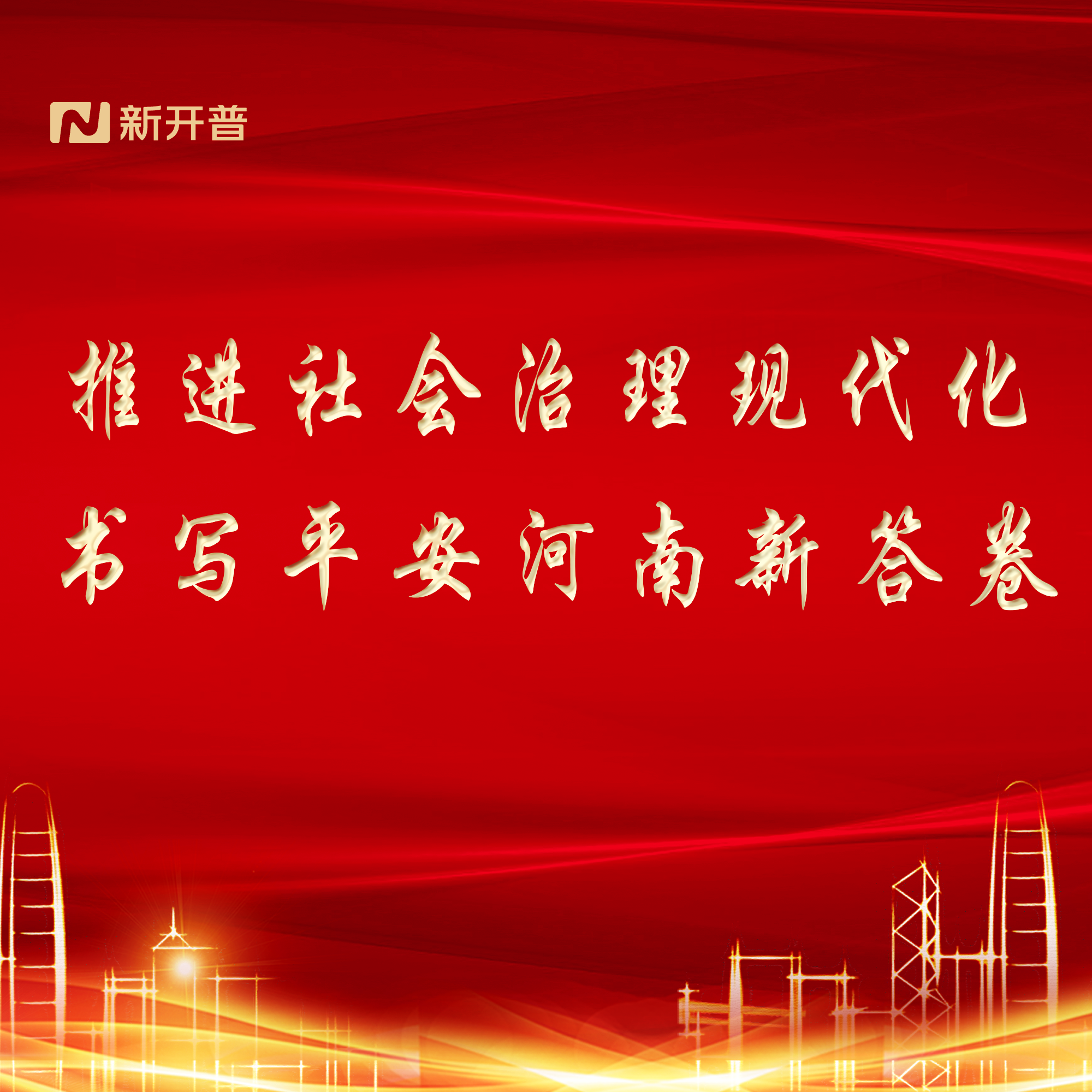 新开普

推进社会治理现代化
书写平安河南新答卷